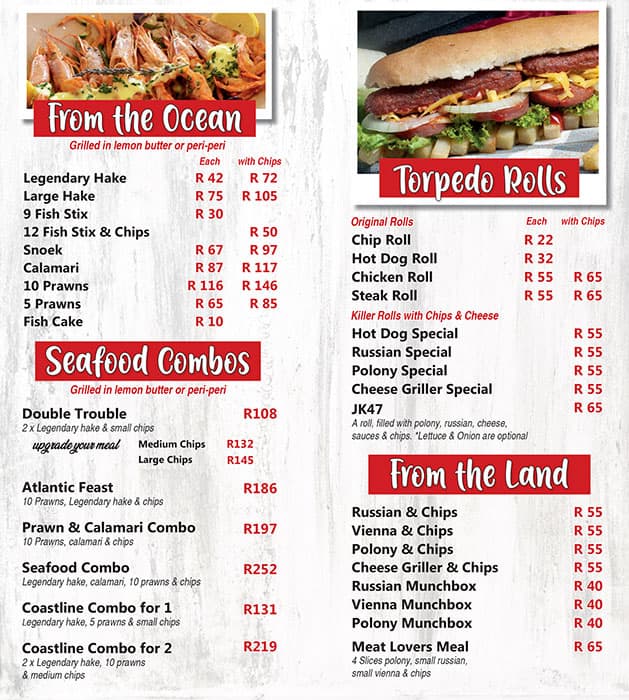 From the Ocean

Grilled in lemon butter or peri-peri

| | Each | with Chips |
|---|---|---|
| Legendary Hake | R 42 | R 72 |
| Large Hake | R 75 | R 105 |
| 9 Fish Stix | R 30 | |
| 12 Fish Stix & Chips | | R 50 |
| Snoek | R 67 | R 97 |
| Calamari | R 87 | R 117 |
| 10 Prawns | R 116 | R 146 |
| 5 Prawns | R 65 | R 85 |
| Fish Cake | R 10 | |

Seafood Combos

Grilled in lemon butter or peri-peri

Double Trouble R108
2 x Legendary hake & small chips

upgrade your meal
Medium Chips R132
Large Chips R145

Atlantic Feast R186
10 Prawns, Legendary hake & chips

Prawn & Calamari Combo R197
10 Prawns, calamari & chips

Seafood Combo R252
Legendary hake, calamari, 10 prawns & chips

Coastline Combo for 1 R131
Legendary hake, 5 prawns & small chips

Coastline Combo for 2 R219
2 x Legendary hake, 10 prawns & medium chips

Torpedo Rolls

| Original Rolls | Each | with Chips |
|---|---|---|
| Chip Roll | R 22 | |
| Hot Dog Roll | R 32 | |
| Chicken Roll | R 55 | R 65 |
| Steak Roll | R 55 | R 65 |

Killer Rolls with Chips & Cheese
Hot Dog Special R 55
Russian Special R 55
Polony Special R 55
Cheese Griller Special R 55
JK47 R 65
A roll, filled with polony, russian, cheese, sauces & chips. *Lettuce & Onion are optional

From the Land

Russian & Chips R 55
Vienna & Chips R 55
Polony & Chips R 55
Cheese Griller & Chips R 55
Russian Munchbox R 40
Vienna Munchbox R 40
Polony Munchbox R 40
Meat Lovers Meal R 65
4 Slices polony, small russian, small vienna & chips